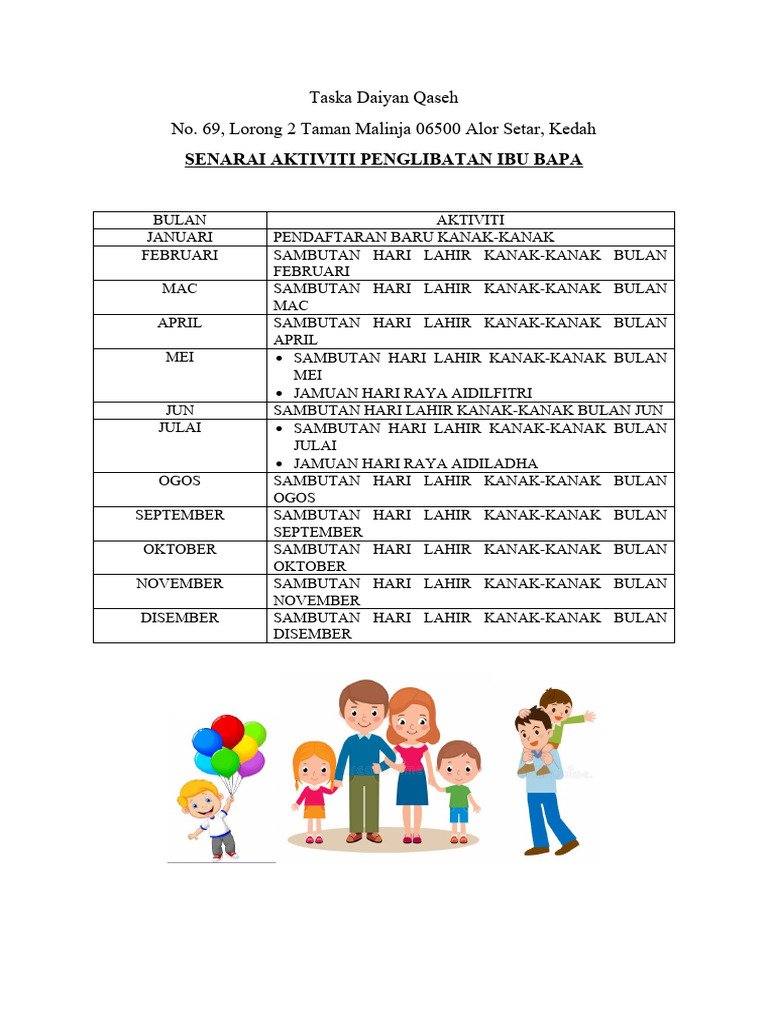 Taska Daiyan Qaseh

No. 69, Lorong 2 Taman Malinja 06500 Alor Setar, Kedah

SENARAI AKTIVITI PENGLIBATAN IBU BAPA

| BULAN | AKTIVITI |
|---|---|
| JANUARI | PENDAFTARAN BARU KANAK-KANAK |
| FEBRUARI | SAMBUTAN HARI LAHIR KANAK-KANAK BULAN FEBRUARI |
| MAC | SAMBUTAN HARI LAHIR KANAK-KANAK BULAN MAC |
| APRIL | SAMBUTAN HARI LAHIR KANAK-KANAK BULAN APRIL |
| MEI | • SAMBUTAN HARI LAHIR KANAK-KANAK BULAN MEI • JAMUAN HARI RAYA AIDILFITRI |
| JUN | SAMBUTAN HARI LAHIR KANAK-KANAK BULAN JUN |
| JULAI | • SAMBUTAN HARI LAHIR KANAK-KANAK BULAN JULAI • JAMUAN HARI RAYA AIDILADHA |
| OGOS | SAMBUTAN HARI LAHIR KANAK-KANAK BULAN OGOS |
| SEPTEMBER | SAMBUTAN HARI LAHIR KANAK-KANAK BULAN SEPTEMBER |
| OKTOBER | SAMBUTAN HARI LAHIR KANAK-KANAK BULAN OKTOBER |
| NOVEMBER | SAMBUTAN HARI LAHIR KANAK-KANAK BULAN NOVEMBER |
| DISEMBER | SAMBUTAN HARI LAHIR KANAK-KANAK BULAN DISEMBER |